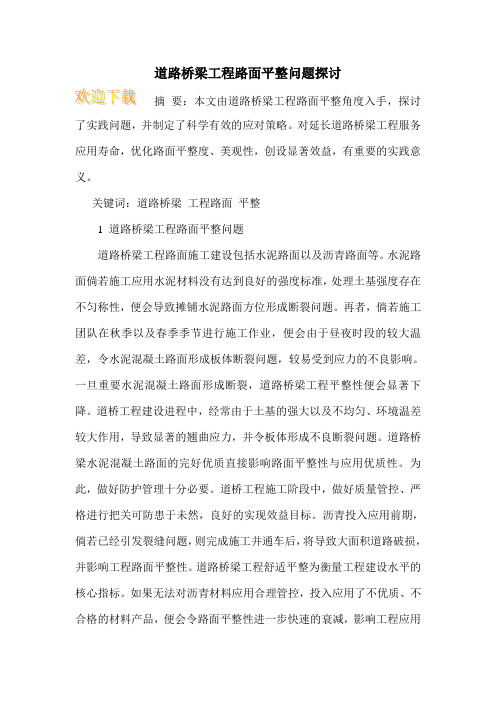 道路桥梁工程路面平整问题探讨

欢迎下载

摘 要：本文由道路桥梁工程路面平整角度入手，探讨了实践问题，并制定了科学有效的应对策略。对延长道路桥梁工程服务应用寿命，优化路面平整度、美观性，创设显著效益，有重要的实践意义。

关键词：道路桥梁 工程路面 平整

1 道路桥梁工程路面平整问题

道路桥梁工程路面施工建设包括水泥路面以及沥青路面等。水泥路面倘若施工应用水泥材料没有达到良好的强度标准，处理土基强度存在不匀称性，便会导致摊铺水泥路面方位形成断裂问题。再者，倘若施工团队在秋季以及春季季节进行施工作业，便会由于昼夜时段的较大温差，令水泥混凝土路面形成板体断裂问题，较易受到应力的不良影响。一旦重要水泥混凝土路面形成断裂，道路桥梁工程平整性便会显著下降。道桥工程建设进程中，经常由于土基的强大以及不均匀、环境温差较大作用，导致显著的翘曲应力，并令板体形成不良断裂问题。道路桥梁水泥混凝土路面的完好优质直接影响路面平整性与应用优质性。为此，做好防护管理十分必要。道桥工程施工阶段中，做好质量管控、严格进行把关可防患于未然，良好的实现效益目标。沥青投入应用前期，倘若已经引发裂缝问题，则完成施工并通车后，将导致大面积道路破损，并影响工程路面平整性。道路桥梁工程舒适平整为衡量工程建设水平的核心指标。如果无法对沥青材料应用合理管控，投入应用了不优质、不合格的材料产品，便会令路面平整性进一步快速的衰减，影响工程应用